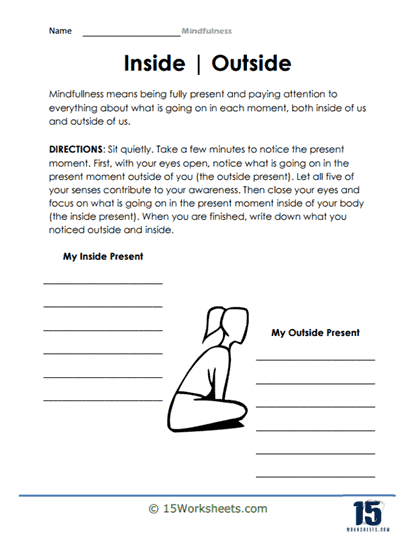 Name ____________________ Mindfulness

Inside | Outside

Mindfullness means being fully present and paying attention to everything about what is going on in each moment, both inside of us and outside of us.

DIRECTIONS: Sit quietly. Take a few minutes to notice the present moment. First, with your eyes open, notice what is going on in the present moment outside of you (the outside present). Let all five of your senses contribute to your awareness. Then close your eyes and focus on what is going on in the present moment inside of your body (the inside present). When you are finished, write down what you noticed outside and inside.

My Inside Present

My Outside Present

© 15Worksheets.com

15
WORKSHEETS.COM